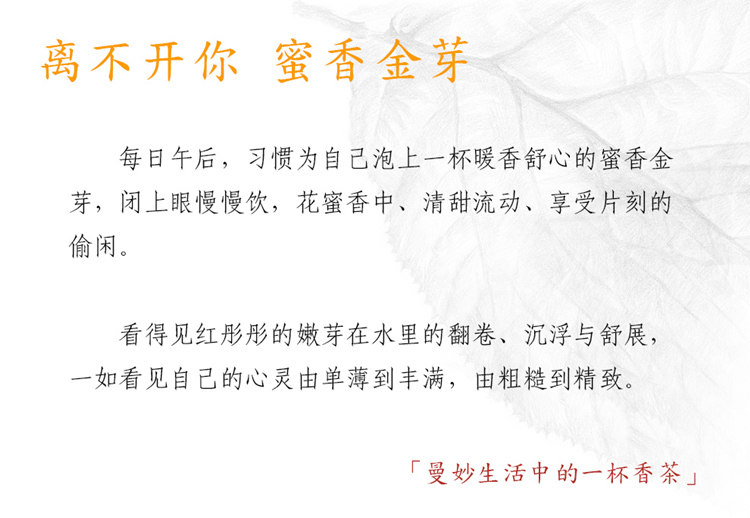 离不开你 蜜香金芽

每日午后，习惯为自己泡上一杯暖香舒心的蜜香金芽，闭上眼慢慢饮，花蜜香中、清甜流动、享受片刻的偷闲。

看得见红彤彤的嫩芽在水里的翻卷、沉浮与舒展，一如看见自己的心灵由单薄到丰满，由粗糙到精致。

「曼妙生活中的一杯香茶」